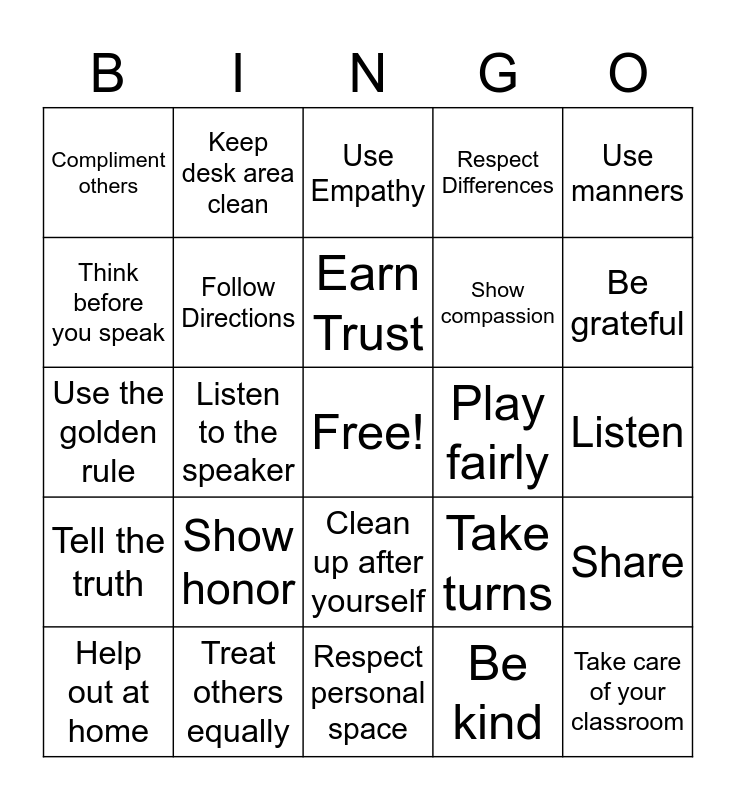 | B | I | N | G | O |
|---|---|---|---|---|
| Compliment others | Keep desk area clean | Use Empathy | Respect Differences | Use manners |
| Think before you speak | Follow Directions | Earn Trust | Show compassion | Be grateful |
| Use the golden rule | Listen to the speaker | Free! | Play fairly | Listen |
| Tell the truth | Show honor | Clean up after yourself | Take turns | Share |
| Help out at home | Treat others equally | Respect personal space | Be kind | Take care of your classroom |